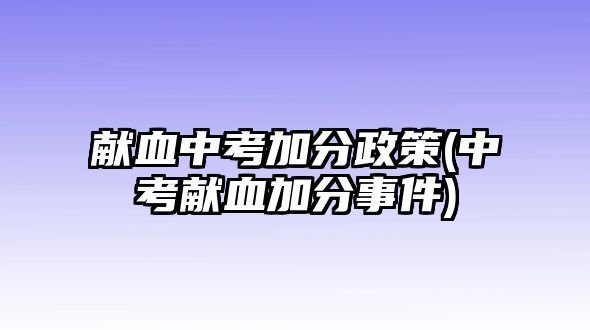 献血中考加分政策(中考献血加分事件)